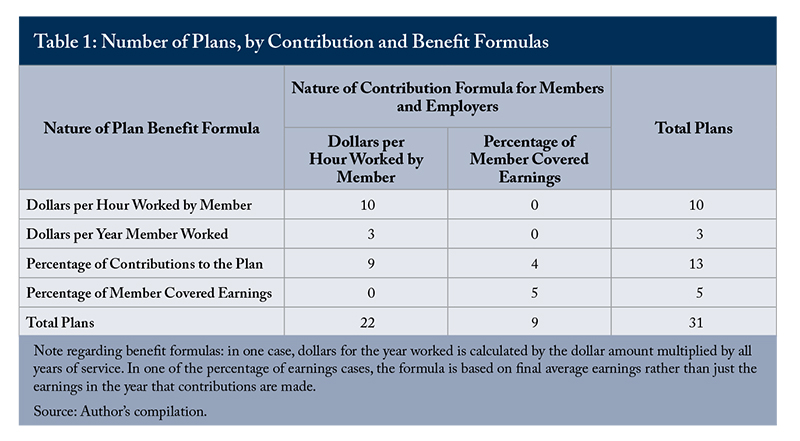 Table 1: Number of Plans, by Contribution and Benefit Formulas

| Nature of Plan Benefit Formula | Nature of Contribution Formula for Members and Employers: Dollars per Hour Worked by Member | Nature of Contribution Formula for Members and Employers: Percentage of Member Covered Earnings | Total Plans |
|---|---|---|---|
| Dollars per Hour Worked by Member | 10 | 0 | 10 |
| Dollars per Year Member Worked | 3 | 0 | 3 |
| Percentage of Contributions to the Plan | 9 | 4 | 13 |
| Percentage of Member Covered Earnings | 0 | 5 | 5 |
| Total Plans | 22 | 9 | 31 |

Note regarding benefit formulas: in one case, dollars for the year worked is calculated by the dollar amount multiplied by all years of service. In one of the percentage of earnings cases, the formula is based on final average earnings rather than just the earnings in the year that contributions are made.

Source: Author's compilation.